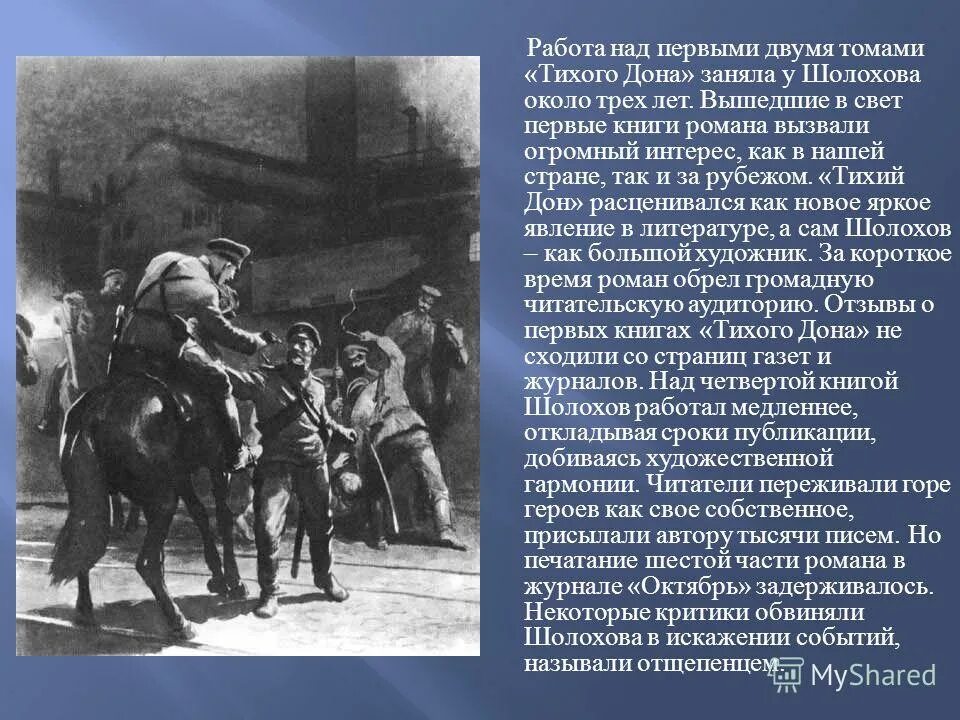 Работа над первыми двумя томами «Тихого Дона» заняла у Шолохова около трех лет. Вышедшие в свет первые книги романа вызвали огромный интерес, как в нашей стране, так и за рубежом. «Тихий Дон» расценивался как новое яркое явление в литературе, а сам Шолохов – как большой художник. За короткое время роман обрел громадную читательскую аудиторию. Отзывы о первых книгах «Тихого Дона» не сходили со страниц газет и журналов. Над четвертой книгой Шолохов работал медленнее, откладывая сроки публикации, добиваясь художественной гармонии. Читатели переживали горе героев как свое собственное, присылали автору тысячи писем. Но печатание шестой части романа в журнале «Октябрь» задерживалось. Некоторые критики обвиняли Шолохова в искажении событий, называли отщепенцем.

MyShared